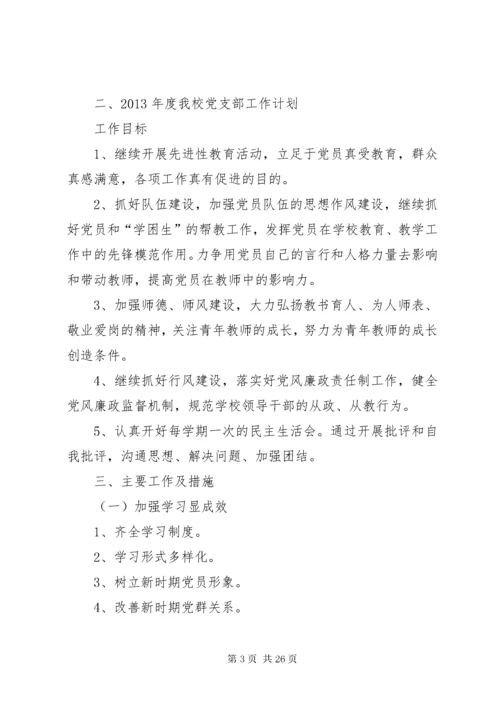 二、2013 年度我校党支部工作计划

工作目标

1、继续开展先进性教育活动，立足于党员真受教育，群众真感满意，各项工作真有促进的目的。

2、抓好队伍建设，加强党员队伍的思想作风建设，继续抓好党员和“学困生”的帮教工作，发挥党员在学校教育、教学工作中的先锋模范作用。力争用党员自己的言行和人格力量去影响和带动教师，提高党员在教师中的影响力。

3、加强师德、师风建设，大力弘扬教书育人、为人师表、敬业爱岗的精神，关注青年教师的成长，努力为青年教师的成长创造条件。

4、继续抓好行风建设，落实好党风廉政责任制工作，健全党风廉政监督机制，规范学校领导干部的从政、从教行为。

5、认真开好每学期一次的民主生活会。通过开展批评和自我批评，沟通思想、解决问题、加强团结。

三、主要工作及措施

（一）加强学习显成效

1、齐全学习制度。

2、学习形式多样化。

3、树立新时期党员形象。

4、改善新时期党群关系。

第 3 页 共 26 页